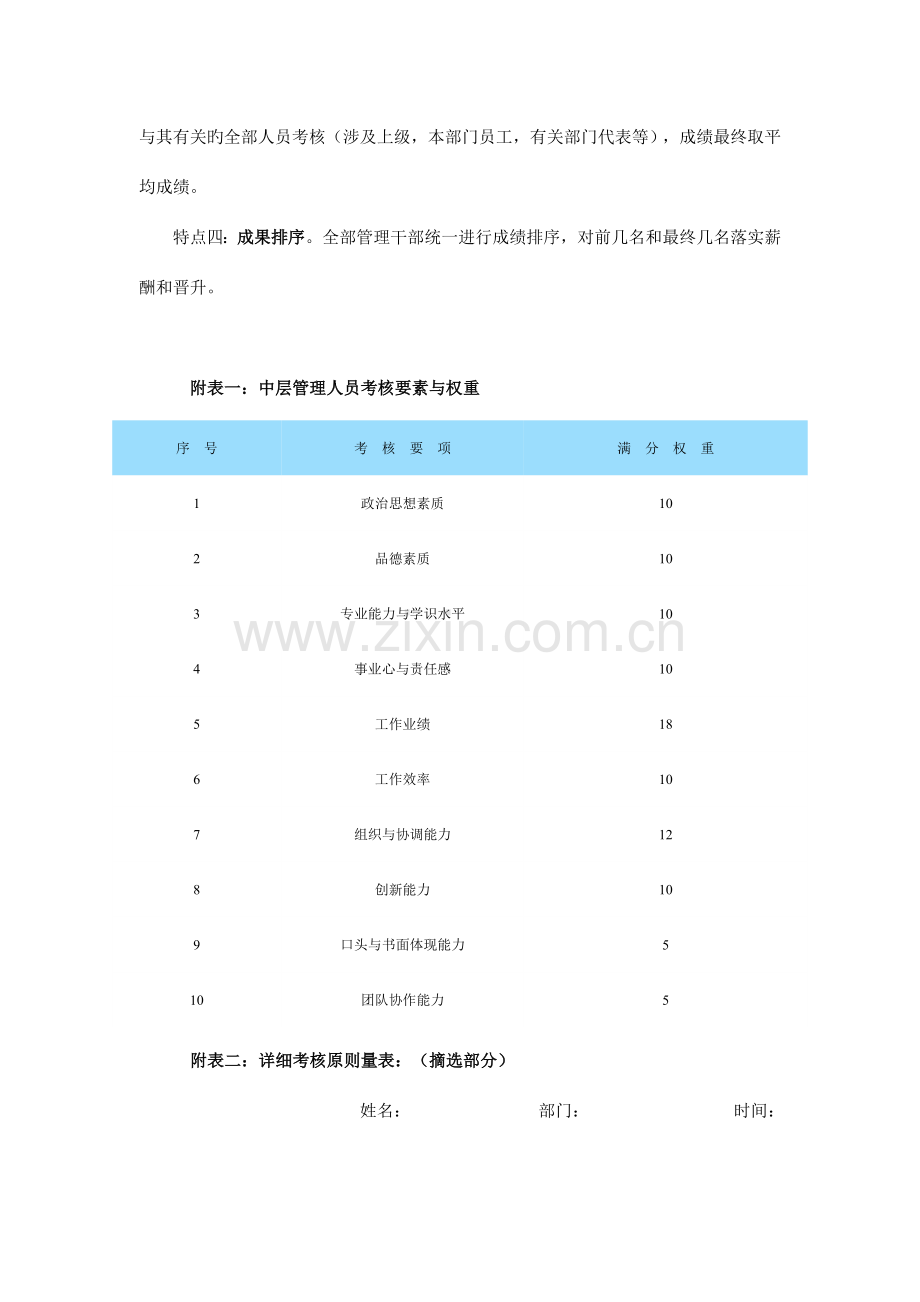 与其有关旳全部人员考核（涉及上级，本部门员工，有关部门代表等），成绩最终取平均成绩。

特点四：成果排序。全部管理干部统一进行成绩排序，对前几名和最终几名落实薪酬和晋升。

附表一：中层管理人员考核要素与权重

| 序　号 | 考　核　要　项 | 满　分　权　重 |
|---|---|---|
| 1 | 政治思想素质 | 10 |
| 2 | 品德素质 | 10 |
| 3 | 专业能力与学识水平 | 10 |
| 4 | 事业心与责任感 | 10 |
| 5 | 工作业绩 | 18 |
| 6 | 工作效率 | 10 |
| 7 | 组织与协调能力 | 12 |
| 8 | 创新能力 | 10 |
| 9 | 口头与书面体现能力 | 5 |
| 10 | 团队协作能力 | 5 |

www.zixin.com.cn

附表二：详细考核原则量表：（摘选部分）

姓名：　　部门：　　时间：